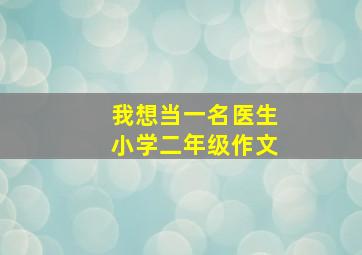 我想当一名医生
小学二年级作文